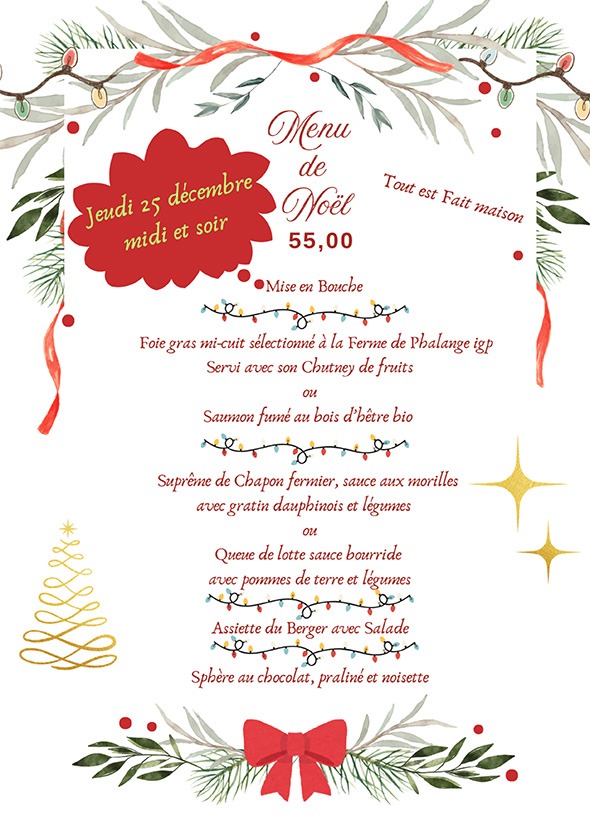 Jeudi 25 décembre
midi et soir

Menu
de
Noël
55,00

Tout est Fait maison

Mise en Bouche

Foie gras mi-cuit sélectionné à la Ferme de Phalange igp
Servi avec son Chutney de fruits
ou
Saumon fumé au bois d'hêtre bio

Suprême de Chapon fermier, sauce aux morilles
avec gratin dauphinois et légumes
ou
Queue de lotte sauce bourride
avec pommes de terre et légumes

Assiette du Berger avec Salade

Sphère au chocolat, praliné et noisette